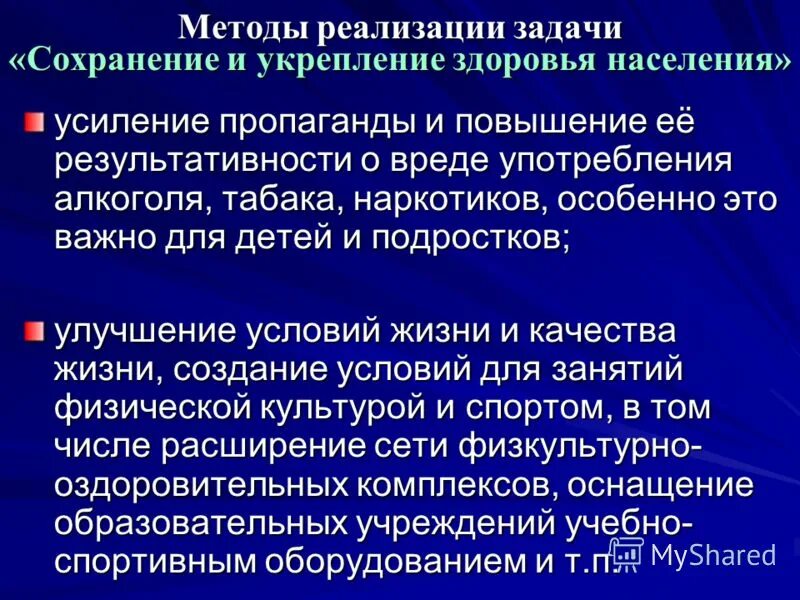 Методы реализации задачи
«Сохранение и укрепление здоровья населения»

усиление пропаганды и повышение её результативности о вреде употребления алкоголя, табака, наркотиков, особенно это важно для детей и подростков;

улучшение условий жизни и качества жизни, создание условий для занятий физической культурой и спортом, в том числе расширение сети физкультурно-оздоровительных комплексов, оснащение образовательных учреждений учебно-спортивным оборудованием и т.п.

MyShared